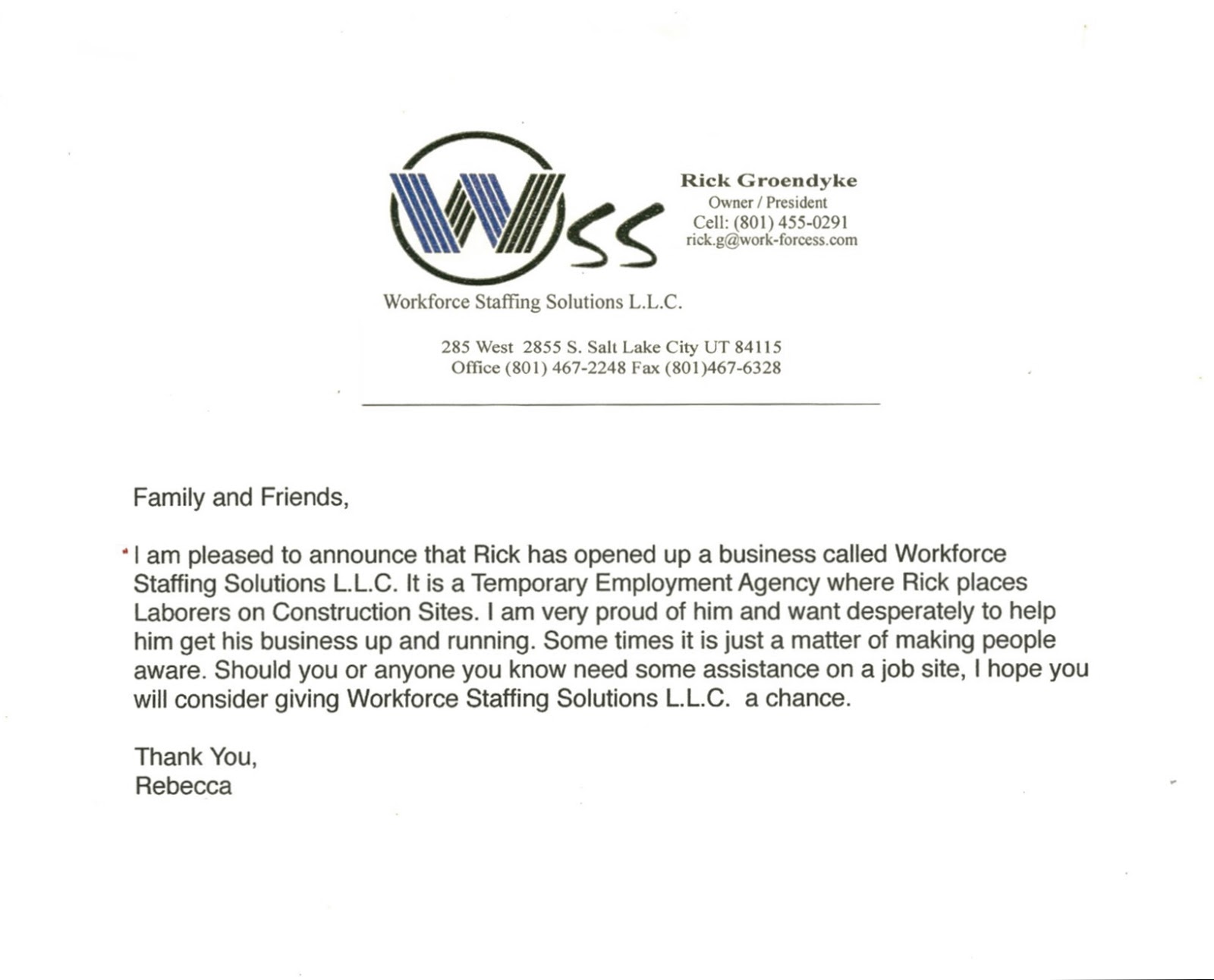 WSS

Rick Groendyke
Owner / President
Cell: (801) 455-0291
rick.g@work-forcess.com

Workforce Staffing Solutions L.L.C.

285 West 2855 S. Salt Lake City UT 84115
Office (801) 467-2248 Fax (801)467-6328

Family and Friends,

I am pleased to announce that Rick has opened up a business called Workforce Staffing Solutions L.L.C. It is a Temporary Employment Agency where Rick places Laborers on Construction Sites. I am very proud of him and want desperately to help him get his business up and running. Some times it is just a matter of making people aware. Should you or anyone you know need some assistance on a job site, I hope you will consider giving Workforce Staffing Solutions L.L.C. a chance.

Thank You,
Rebecca